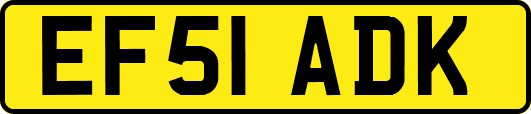 EF51 ADK